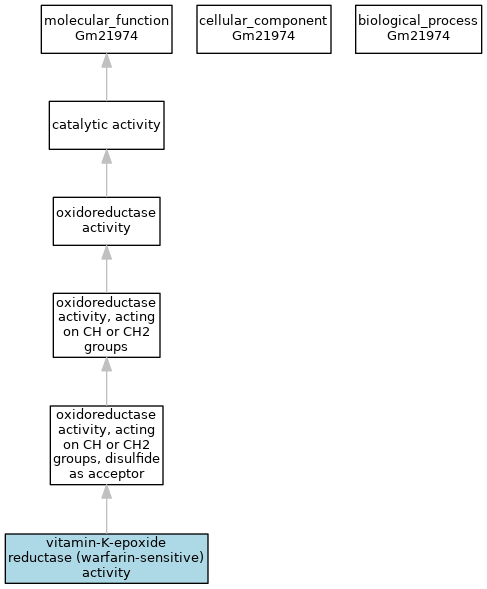 molecular_function
Gm21974

cellular_component
Gm21974

biological_process
Gm21974

catalytic activity

oxidoreductase activity

oxidoreductase activity, acting on CH or CH2 groups

oxidoreductase activity, acting on CH or CH2 groups, disulfide as acceptor

vitamin-K-epoxide reductase (warfarin-sensitive) activity